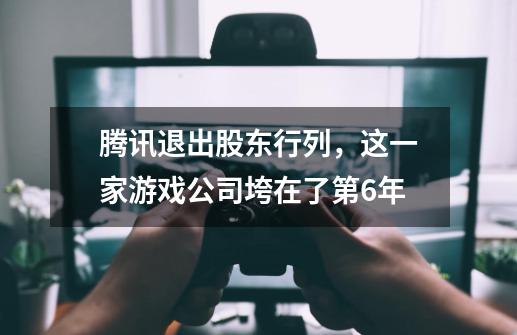 腾讯退出股东行列，这一家游戏公司垮在了第6年